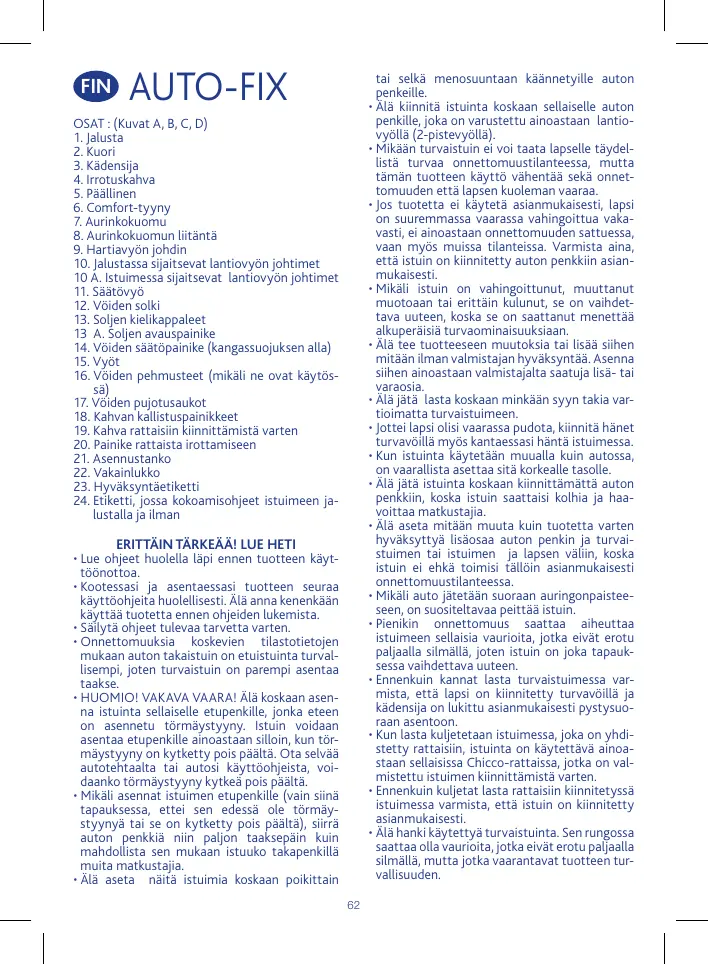 FIN AUTO-FIX

OSAT : (Kuvat A, B, C, D)
1. Jalusta
2. Kuori
3. Kädensija
4. Irrotuskahva
5. Päällinen
6. Comfort-tyyny
7. Aurinkokuomu
8. Aurinkokuomun liitäntä
9. Hartiavyön johdin
10. Jalustassa sijaitsevat lantiovyön johtimet
10 A. Istuimessa sijaitsevat lantiovyön johtimet
11. Säätövyö
12. Vöiden solki
13. Soljen kielikappaleet
13 A. Soljen avauspainike
14. Vöiden säätöpainike (kangassuojuksen alla)
15. Vyöt
16. Vöiden pehmusteet (mikäli ne ovat käytössä)
17. Vöiden pujotusaukot
18. Kahvan kallistuspainikkeet
19. Kahva rattaisiin kiinnittämistä varten
20. Painike rattaista irottamiseen
21. Asennustanko
22. Vakainlukko
23. Hyväksyntäetiketti
24. Etiketti, jossa kokoamisohjeet istuimeen jalustalla ja ilman

ERITTÄIN TÄRKEÄÄ! LUE HETI
• Lue ohjeet huolella läpi ennen tuotteen käyttöönottoa.
• Kootessasi ja asentaessasi tuotteen seuraa käyttöohjeita huolellisesti. Älä anna kenenkään käyttää tuotetta ennen ohjeiden lukemista.
• Säilytä ohjeet tulevaa tarvetta varten.
• Onnettomuuksia koskevien tilastotietojen mukaan auton takaistuin on etuistuinta turvallisempi, joten turvaistuin on parempi asentaa taakse.
• HUOMIO! VAKAVA VAARA! Älä koskaan asenna istuinta sellaiselle etupenkille, jonka eteen on asennetu törmäystyyny. Istuin voidaan asentaa etupenkille ainoastaan silloin, kun törmäystyyny on kytketty pois päältä. Ota selvää autotehtaalta tai autosi käyttöohjeista, voidaanko törmäystyyny kytkeä pois päältä.
• Mikäli asennat istuimen etupenkille (vain siinä tapauksessa, ettei sen edessä ole törmäystyynyä tai se on kytketty pois päältä), siirrä auton penkkiä niin paljon taaksepäin kuin mahdollista sen mukaan istuuko takapenkillä muita matkustajia.
• Älä aseta näitä istuimia koskaan poikittain tai selkä menosuuntaan käännetyille auton penkeille.
• Älä kiinnitä istuinta koskaan sellaiselle auton penkille, joka on varustettu ainoastaan lantiovyöllä (2-pistevyöllä).
• Mikään turvaistuin ei voi taata lapselle täydellistä turvaa onnettomuustilanteessa, mutta tämän tuotteen käyttö vähentää sekä onnettomuuden että lapsen kuoleman vaaraa.
• Jos tuotetta ei käytetä asianmukaisesti, lapsi on suuremmassa vaarassa vahingoittua vakavasti, ei ainoastaan onnettomuuden sattuessa, vaan myös muissa tilanteissa. Varmista aina, että istuin on kiinnitetty auton penkkiin asianmukaisesti.
• Mikäli istuin on vahingoittunut, muuttanut muotoaan tai erittäin kulunut, se on vaihdettava uuteen, koska se on saattanut menettää alkuperäisiä turvaominaisuuksiaan.
• Älä tee tuotteeseen muutoksia tai lisää siihen mitään ilman valmistajan hyväksyntää. Asenna siihen ainoastaan valmistajalta saatuja lisä- tai varaosia.
• Älä jätä lasta koskaan minkään syyn takia vartioimatta turvaistuimeen.
• Jottei lapsi olisi vaarassa pudota, kiinnitä hänet turvavöillä myös kantaessasi häntä istuimessa.
• Kun istuinta käytetään muualla kuin autossa, on vaarallista asettaa sitä korkealle tasolle.
• Älä jätä istuinta koskaan kiinnittämättä auton penkkiin, koska istuin saattaisi kolhia ja haavoittaa matkustajia.
• Älä aseta mitään muuta kuin tuotetta varten hyväksyttyä lisäosaa auton penkin ja turvaistuimen tai istuimen ja lapsen väliin, koska istuin ei ehkä toimisi tällöin asianmukaisesti onnettomuustilanteessa.
• Mikäli auto jätetään suoraan auringonpaisteeseen, on suositeltavaa peittää istuin.
• Pienikin onnettomuus saattaa aiheuttaa istuimeen sellaisia vaurioita, jotka eivät erotu paljaalla silmällä, joten istuin on joka tapauksessa vaihdettava uuteen.
• Ennenkuin kannat lasta turvaistuimessa varmista, että lapsi on kiinnitetty turvavöillä ja kädensija on lukittu asianmukaisesti pystysuoraan asentoon.
• Kun lasta kuljetetaan istuimessa, joka on yhdistetty rattaisiin, istuinta on käytettävä ainoastaan sellaisissa Chicco-rattaissa, jotka on valmistettu istuimen kiinnittämistä varten.
• Ennenkuin kuljetat lasta rattaisiin kiinnitetyssä istuimessa varmista, että istuin on kiinnitetty asianmukaisesti.
• Älä hanki käytettyä turvaistuinta. Sen rungossa saattaa olla vaurioita, jotka eivät erotu paljaalla silmällä, mutta jotka vaarantavat tuotteen turvallisuuden.

62